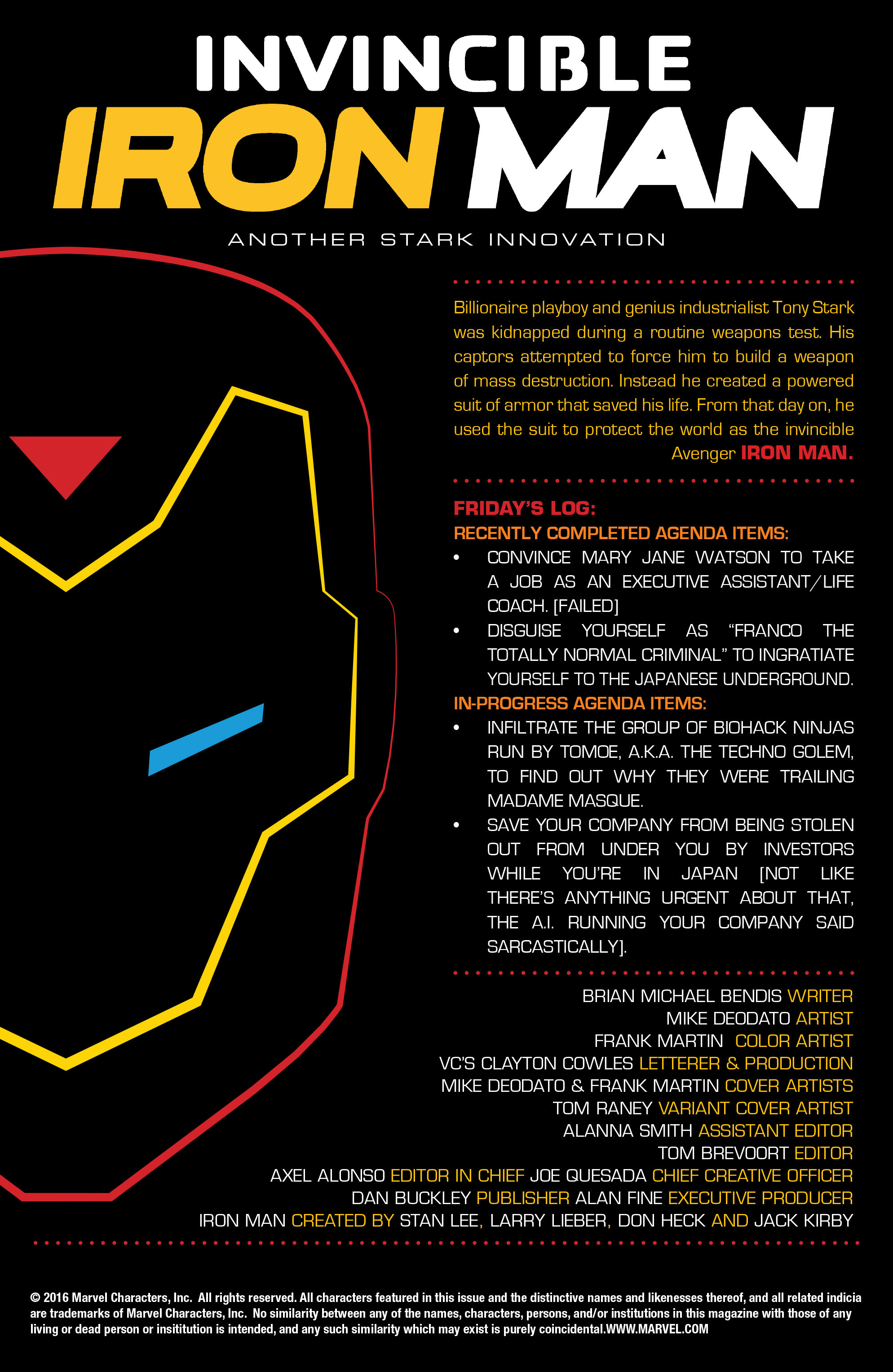 INVINCIBLE
IRON MAN

ANOTHER STARK INNOVATION

Billionaire playboy and genius industrialist Tony Stark was kidnapped during a routine weapons test. His captors attempted to force him to build a weapon of mass destruction. Instead he created a powered suit of armor that saved his life. From that day on, he used the suit to protect the world as the invincible Avenger IRON MAN.

FRIDAY'S LOG:
RECENTLY COMPLETED AGENDA ITEMS:
• CONVINCE MARY JANE WATSON TO TAKE A JOB AS AN EXECUTIVE ASSISTANT/LIFE COACH. [FAILED]
• DISGUISE YOURSELF AS "FRANCO THE TOTALLY NORMAL CRIMINAL" TO INGRATIATE YOURSELF TO THE JAPANESE UNDERGROUND.
IN-PROGRESS AGENDA ITEMS:
• INFILTRATE THE GROUP OF BIOHACK NINJAS RUN BY TOMOE, A.K.A. THE TECHNO GOLEM, TO FIND OUT WHY THEY WERE TRAILING MADAME MASQUE.
• SAVE YOUR COMPANY FROM BEING STOLEN OUT FROM UNDER YOU BY INVESTORS WHILE YOU'RE IN JAPAN [NOT LIKE THERE'S ANYTHING URGENT ABOUT THAT, THE A.I. RUNNING YOUR COMPANY SAID SARCASTICALLY].

BRIAN MICHAEL BENDIS WRITER
MIKE DEODATO ARTIST
FRANK MARTIN COLOR ARTIST
VC'S CLAYTON COWLES LETTERER & PRODUCTION
MIKE DEODATO & FRANK MARTIN COVER ARTISTS
TOM RANEY VARIANT COVER ARTIST
ALANNA SMITH ASSISTANT EDITOR
TOM BREVOORT EDITOR
AXEL ALONSO EDITOR IN CHIEF JOE QUESADA CHIEF CREATIVE OFFICER
DAN BUCKLEY PUBLISHER ALAN FINE EXECUTIVE PRODUCER
IRON MAN CREATED BY STAN LEE, LARRY LIEBER, DON HECK AND JACK KIRBY

© 2016 Marvel Characters, Inc. All rights reserved. All characters featured in this issue and the distinctive names and likenesses thereof, and all related indicia are trademarks of Marvel Characters, Inc. No similarity between any of the names, characters, persons, and/or institutions in this magazine with those of any living or dead person or insititution is intended, and any such similarity which may exist is purely coincidental.WWW.MARVEL.COM